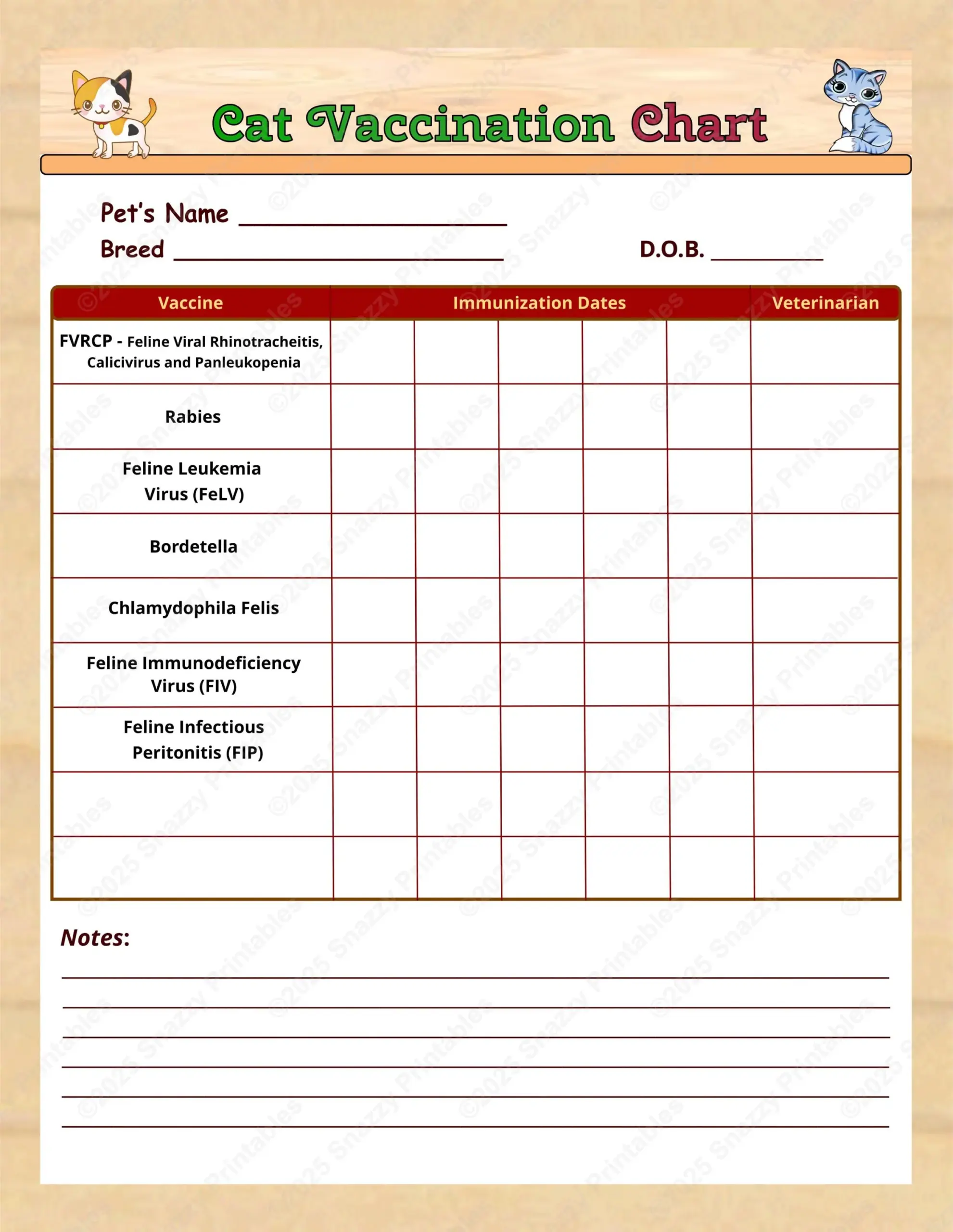 Cat Vaccination Chart

Pet's Name ____
Breed ____ D.O.B. ____

| Vaccine | Immunization Dates | | | | | Veterinarian |
|---|---|---|---|---|---|---|
| FVRCP - Feline Viral Rhinotracheitis, Calicivirus and Panleukopenia | | | | | | |
| Rabies | | | | | | |
| Feline Leukemia Virus (FeLV) | | | | | | |
| Bordetella | | | | | | |
| Chlamydophila Felis | | | | | | |
| Feline Immunodeficiency Virus (FIV) | | | | | | |
| Feline Infectious Peritonitis (FIP) | | | | | | |
| | | | | | | |
| | | | | | | |

Notes:
____
____
____
____
____
____

©2025 Snazzy Printables